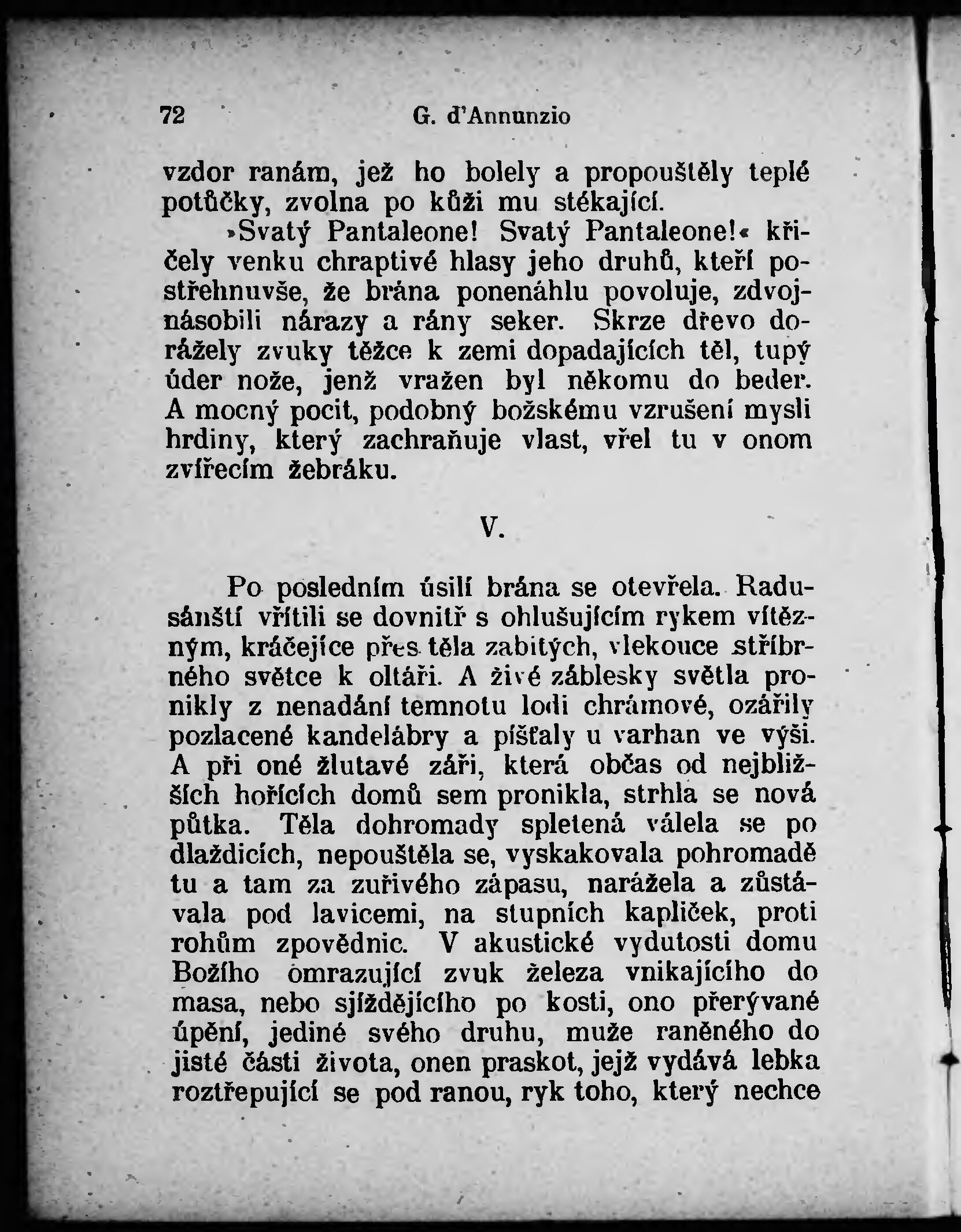 72 G. d'Annunzio

vzdor ranám, jež ho bolely a propouštěly teplé potůčky, zvolna po kůži mu stékající.

»Svatý Pantaleone! Svatý Pantaleone!« křičely venku chraptivé hlasy jeho druhů, kteří postřehnuvše, že brána ponenáhlu povoluje, zdvojnásobili nárazy a rány seker. Skrze dřevo dorážely zvuky těžce k zemi dopadajících těl, tupý úder nože, jenž vražen byl někomu do beder. A mocný pocit, podobný božskému vzrušení mysli hrdiny, který zachraňuje vlast, vřel tu v onom zvířecím žebráku.

V.

Po posledním úsilí brána se otevřela. Radusánští vřítili se dovnitř s ohlušujícím rykem vítězným, kráčejíce přes těla zabitých, vlekouce stříbrného světce k oltáři. A živé záblesky světla pronikly z nenadání temnotu lodi chrámové, ozářily pozlacené kandelábry a píšťaly u varhan ve výši. A při oné žlutavé záři, která občas od nejbližších hořících domů sem pronikla, strhla se nová půtka. Těla dohromady spletená válela se po dlaždicích, nepouštěla se, vyskakovala pohromadě tu a tam za zuřivého zápasu, narážela a zůstávala pod lavicemi, na stupních kapliček, proti rohům zpovědnic. V akustické vydutosti domu Božího omrazující zvuk železa vnikajícího do masa, nebo sjíždějícího po kosti, ono přerývané úpění, jediné svého druhu, muže raněného do jisté části života, onen praskot, jejž vydává lebka roztřepující se pod ranou, ryk toho, který nechce